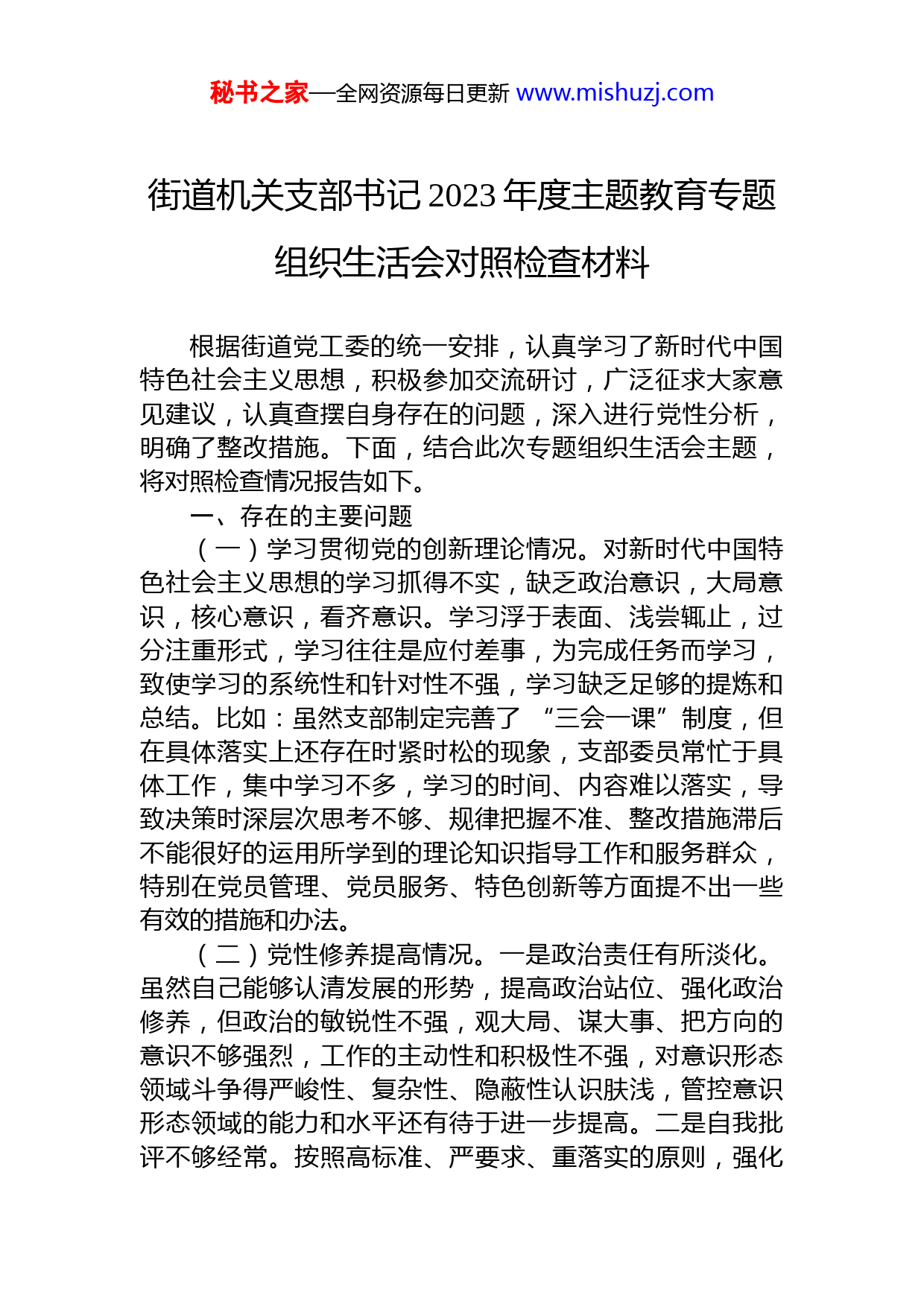 秘书之家—全网资源每日更新 www.mishuzj.com

街道机关支部书记2023年度主题教育专题组织生活会对照检查材料

根据街道党工委的统一安排，认真学习了新时代中国特色社会主义思想，积极参加交流研讨，广泛征求大家意见建议，认真查摆自身存在的问题，深入进行党性分析，明确了整改措施。下面，结合此次专题组织生活会主题，将对照检查情况报告如下。

一、存在的主要问题

（一）学习贯彻党的创新理论情况。对新时代中国特色社会主义思想的学习抓得不实，缺乏政治意识，大局意识，核心意识，看齐意识。学习浮于表面、浅尝辄止，过分注重形式，学习往往是应付差事，为完成任务而学习，致使学习的系统性和针对性不强，学习缺乏足够的提炼和总结。比如：虽然支部制定完善了“三会一课”制度，但在具体落实上还存在时紧时松的现象，支部委员常忙于具体工作，集中学习不多，学习的时间、内容难以落实，导致决策时深层次思考不够、规律把握不准、整改措施滞后不能很好的运用所学到的理论知识指导工作和服务群众，特别在党员管理、党员服务、特色创新等方面提不出一些有效的措施和办法。

（二）党性修养提高情况。一是政治责任有所淡化。虽然自己能够认清发展的形势，提高政治站位、强化政治修养，但政治的敏锐性不强，观大局、谋大事、把方向的意识不够强烈，工作的主动性和积极性不强，对意识形态领域斗争得严峻性、复杂性、隐蔽性认识肤浅，管控意识形态领域的能力和水平还有待于进一步提高。二是自我批评不够经常。按照高标准、严要求、重落实的原则，强化